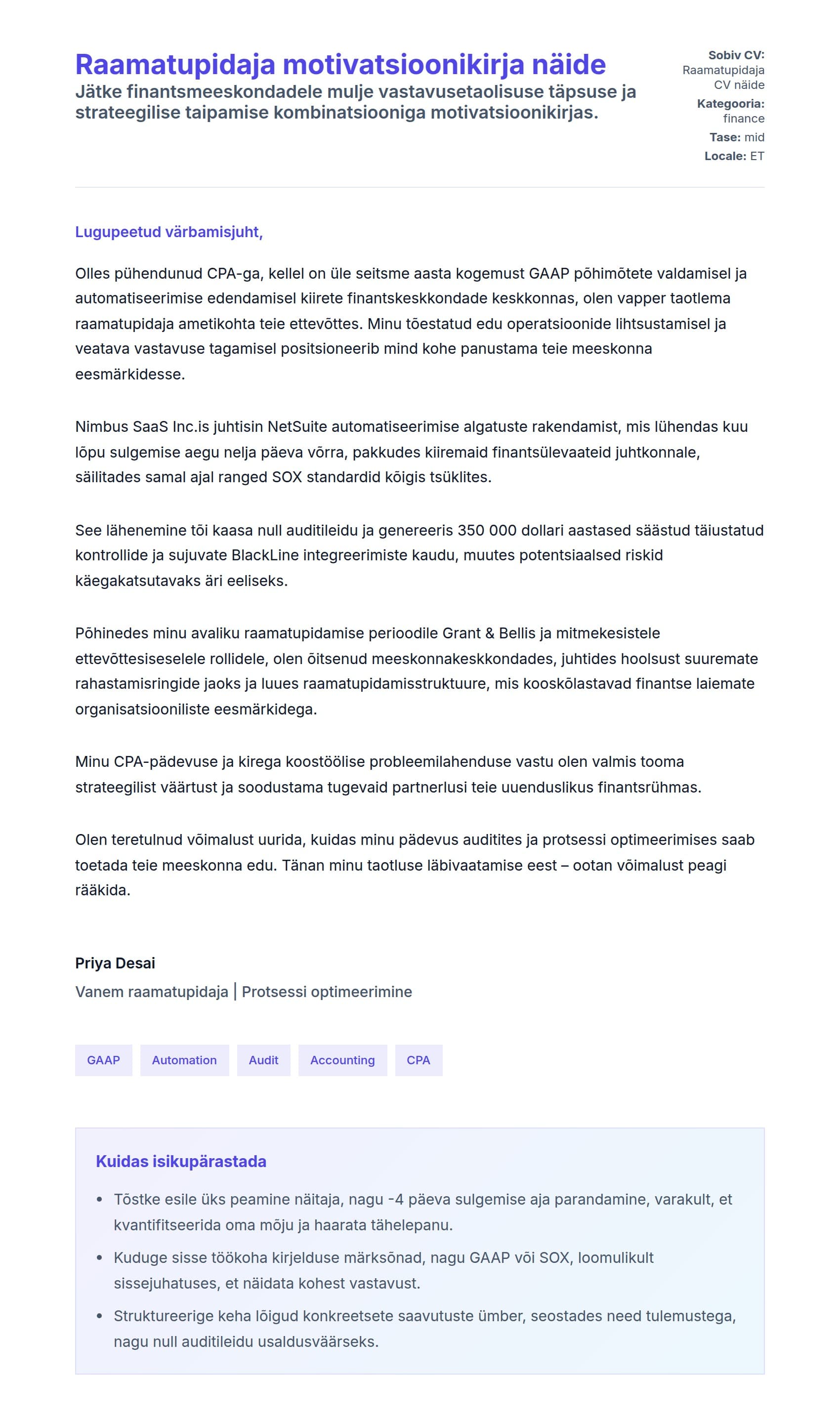 Raamatupidaja motivatsioonikirja näide

Jätke finantsmeeskondadele mulje vastavusetaolisuse täpsuse ja strateegilise taipamise kombinatsiooniga motivatsioonikirjas.

Sobiv CV: Raamatupidaja CV näide
Kategooria: finance
Tase: mid
Locale: ET

Lugupeetud värbamisjuht,

Olles pühendunud CPA-ga, kellel on üle seitsme aasta kogemust GAAP põhimõtete valdamisel ja automatiseerimise edendamisel kiirete finantskeskkondade keskkonnas, olen vapper taotlema raamatupidaja ametikohta teie ettevõttes. Minu tõestatud edu operatsioonide lihtsustamisel ja veatava vastavuse tagamisel positsioneerib mind kohe panustama teie meeskonna eesmärkidesse.

Nimbus SaaS Inc.is juhtisin NetSuite automatiseerimise algatuste rakendamist, mis lühendas kuu lõpu sulgemise aegu nelja päeva võrra, pakkudes kiiremaid finantsülevaateid juhtkonnale, säilitades samal ajal ranged SOX standardid kõigis tsüklites.

See lähenemine tõi kaasa null auditileidu ja genereeris 350 000 dollari aastased säästud täiustatud kontrollide ja sujuvate BlackLine integreerimiste kaudu, muutes potentsiaalsed riskid käegakatsutavaks äri eeliseks.

Põhinedes minu avaliku raamatupidamise perioodile Grant & Bellis ja mitmekesistele ettevõttesiseselele rollidele, olen õitsenud meeskonnakeskkondades, juhtides hoolsust suuremate rahastamisringide jaoks ja luues raamatupidamisstruktuure, mis kooskõlastavad finantse laiemate organisatsiooniliste eesmärkidega.

Minu CPA-pädevuse ja kirega koostöölise probleemilahenduse vastu olen valmis tooma strateegilist väärtust ja soodustama tugevaid partnerlusi teie uuenduslikus finantsrühmas.

Olen teretulnud võimalust uurida, kuidas minu pädevus auditites ja protsessi optimeerimises saab toetada teie meeskonna edu. Tänan minu taotluse läbivaatamise eest – ootan võimalust peagi rääkida.

Priya Desai
Vanem raamatupidaja | Protsessi optimeerimine

GAAP Automation Audit Accounting CPA

Kuidas isikupärastada

• Tõstke esile üks peamine näitaja, nagu -4 päeva sulgemise aja parandamine, varakult, et kvantifitseerida oma mõju ja haarata tähelepanu.
• Kuduge sisse töökoha kirjelduse märksõnad, nagu GAAP või SOX, loomulikult sissejuhatuses, et näidata kohest vastavust.
• Struktureerige keha lõigud konkreetsete saavutuste ümber, seostades need tulemustega, nagu null auditileidu usaldusväärseks.